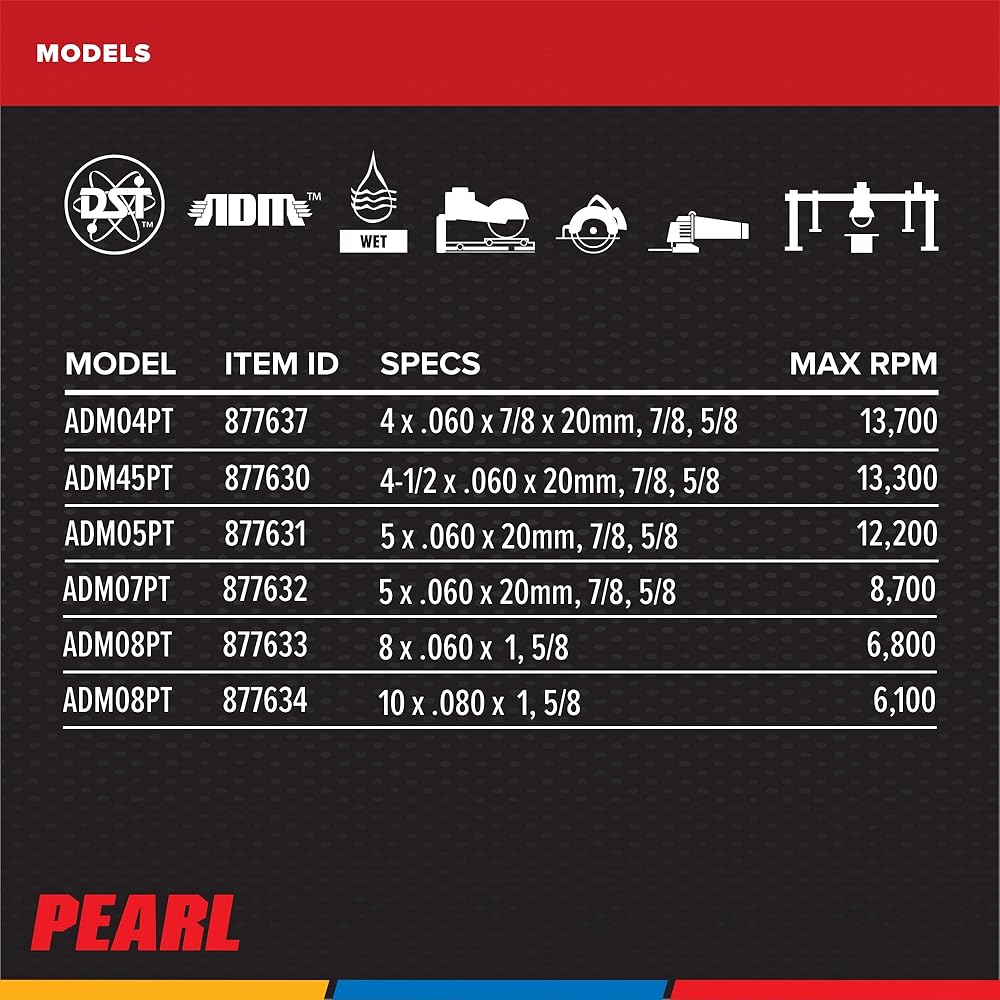 MODELS

DST™

ADM™

WET

| MODEL | ITEM ID | SPECS | MAX RPM |
|---|---|---|---|
| ADM04PT | 877637 | 4 x .060 x 7/8 x 20mm, 7/8, 5/8 | 13,700 |
| ADM45PT | 877630 | 4-1/2 x .060 x 20mm, 7/8, 5/8 | 13,300 |
| ADM05PT | 877631 | 5 x .060 x 20mm, 7/8, 5/8 | 12,200 |
| ADM07PT | 877632 | 5 x .060 x 20mm, 7/8, 5/8 | 8,700 |
| ADM08PT | 877633 | 8 x .060 x 1, 5/8 | 6,800 |
| ADM08PT | 877634 | 10 x .080 x 1, 5/8 | 6,100 |

PEARL